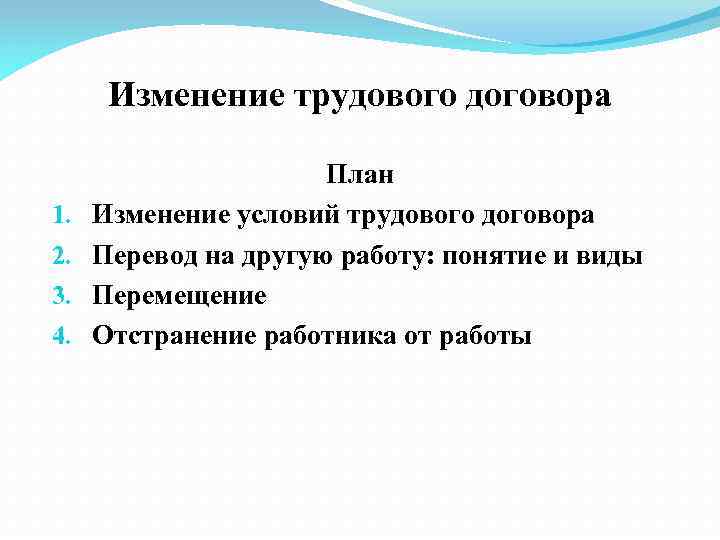 Изменение трудового договора

План

1. Изменение условий трудового договора
2. Перевод на другую работу: понятие и виды
3. Перемещение
4. Отстранение работника от работы